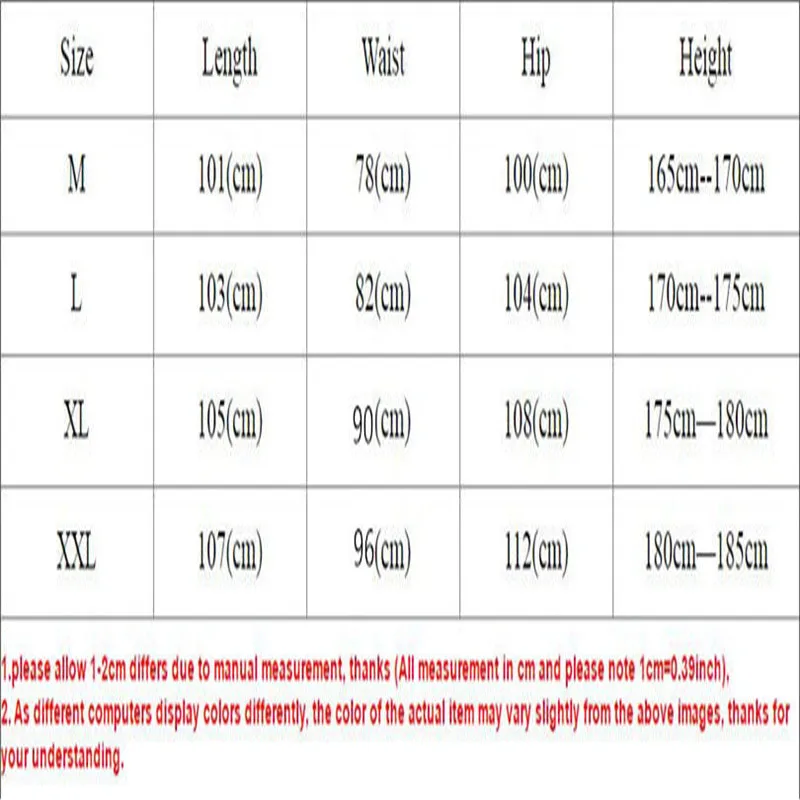 | Size | Length | Waist | Hip | Height |
|---|---|---|---|---|
| M | 101(cm) | 78(cm) | 100(cm) | 165cm--170cm |
| L | 103(cm) | 82(cm) | 104(cm) | 170cm--175cm |
| XL | 105(cm) | 90(cm) | 108(cm) | 175cm—180cm |
| XXL | 107(cm) | 96(cm) | 112(cm) | 180cm—185cm |

1.please allow 1-2cm differs due to manual measurement, thanks (All measurement in cm and please note 1cm=0.39inch),
2. As different computers display colors differently, the color of the actual item may vary slightly from the above images, thanks for your understanding.